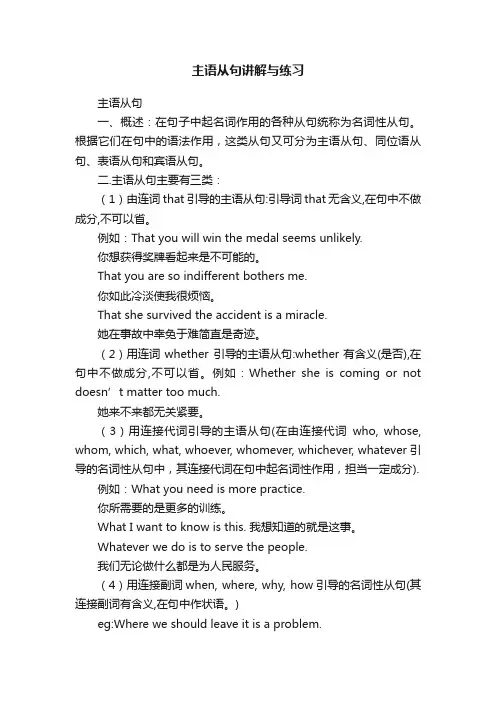 主语从句讲解与练习

主语从句

一、概述：在句子中起名词作用的各种从句统称为名词性从句。根据它们在句中的语法作用，这类从句又可分为主语从句、同位语从句、表语从句和宾语从句。

二.主语从句主要有三类：

（1）由连词 that 引导的主语从句:引导词 that 无含义,在句中不做成分,不可以省。

例如：That you will win the medal seems unlikely.

你想获得奖牌看起来是不可能的。

That you are so indifferent bothers me.

你如此冷淡使我很烦恼。

That she survived the accident is a miracle.

她在事故中幸免于难简直是奇迹。

（2）用连词 whether 引导的主语从句:whether 有含义(是否),在句中不做成分,不可以省。例如：Whether she is coming or not doesn’t matter too much.

她来不来都无关紧要。

（3）用连接代词引导的主语从句(在由连接代词 who, whose, whom, which, what, whoever, whomever, whichever, whatever 引导的名词性从句中，其连接代词在句中起名词性作用，担当一定成分).

例如：What you need is more practice.

你所需要的是更多的训练。

What I want to know is this. 我想知道的就是这事。

Whatever we do is to serve the people.

我们无论做什么都是为人民服务。

（4）用连接副词 when, where, why, how 引导的名词性从句(其连接副词有含义,在句中作状语。)

eg:Where we should leave it is a problem.